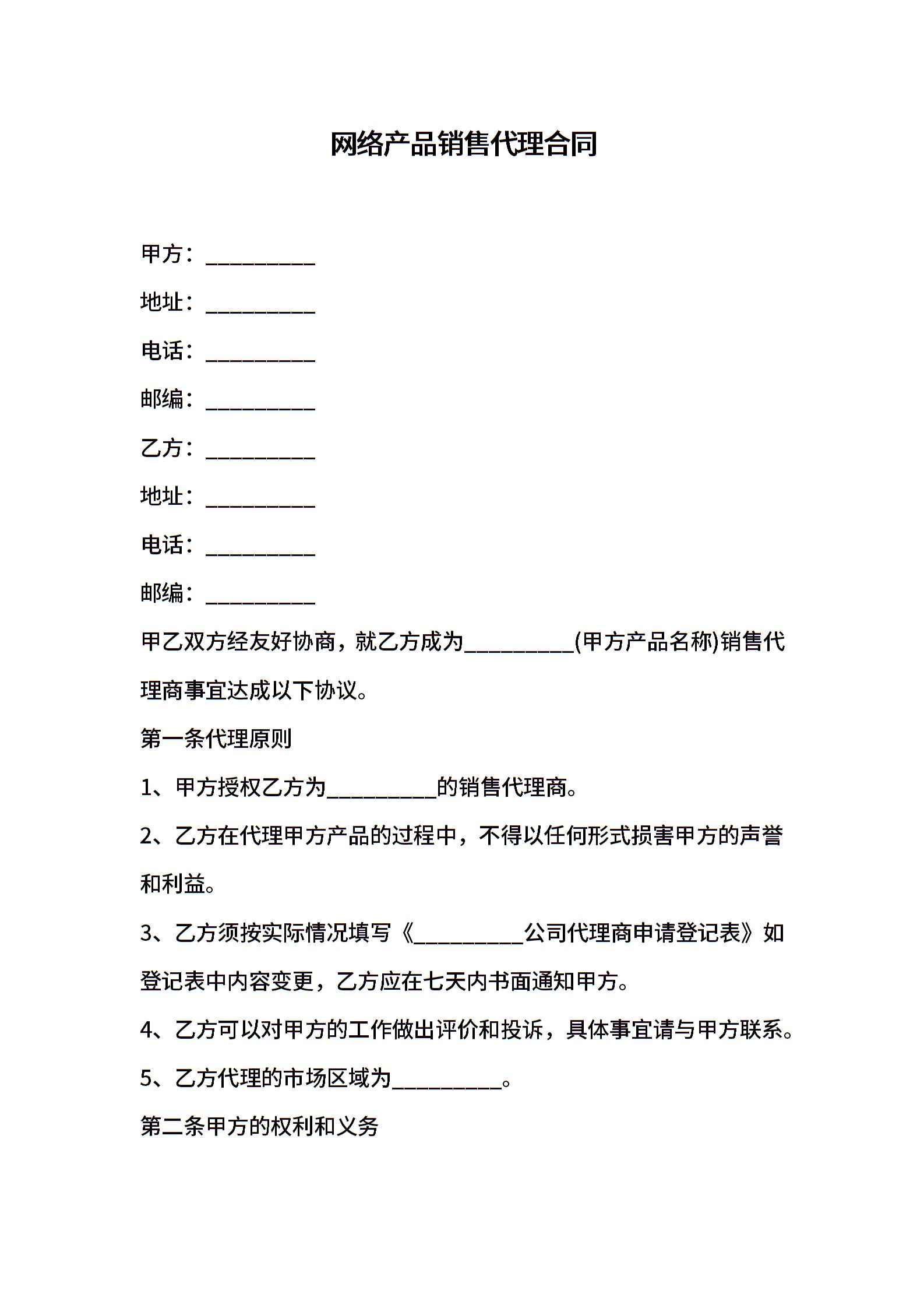 网络产品销售代理合同

甲方：__________

地址：__________

电话：__________

邮编：__________

乙方：__________

地址：__________

电话：__________

邮编：__________

甲乙双方经友好协商，就乙方成为__________(甲方产品名称)销售代理商事宜达成以下协议。

第一条代理原则

1、甲方授权乙方为__________的销售代理商。

2、乙方在代理甲方产品的过程中，不得以任何形式损害甲方的声誉和利益。

3、乙方须按实际情况填写《__________公司代理商申请登记表》如登记表中内容变更，乙方应在七天内书面通知甲方。

4、乙方可以对甲方的工作做出评价和投诉，具体事宜请与甲方联系。

5、乙方代理的市场区域为__________。

第二条甲方的权利和义务